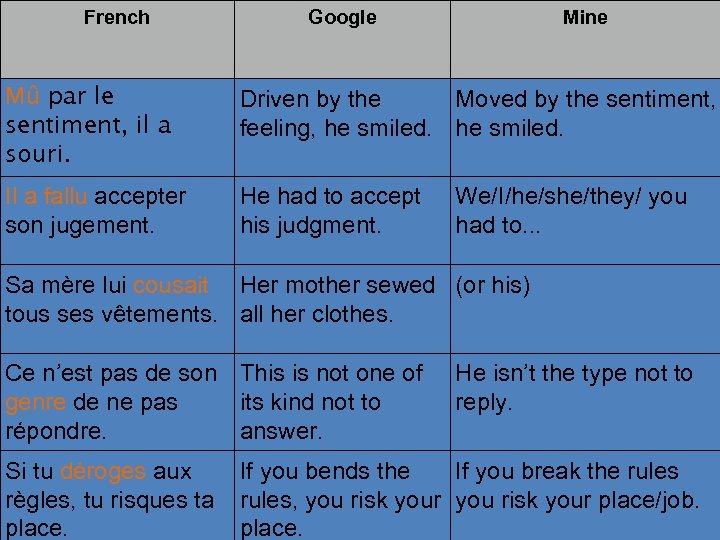 | French | Google | Mine |
|---|---|---|
| Mû par le sentiment, il a souri. | Driven by the feeling, he smiled. | Moved by the sentiment, he smiled. |
| Il a fallu accepter son jugement. | He had to accept his judgment. | We/I/he/she/they/ you had to... |
| Sa mère lui cousait tous ses vêtements. | Her mother sewed all her clothes. | (or his) |
| Ce n'est pas de son genre de ne pas répondre. | This is not one of its kind not to answer. | He isn't the type not to reply. |
| Si tu déroges aux règles, tu risques ta place. | If you bends the rules, you risk your place. | If you break the rules you risk your place/job. |